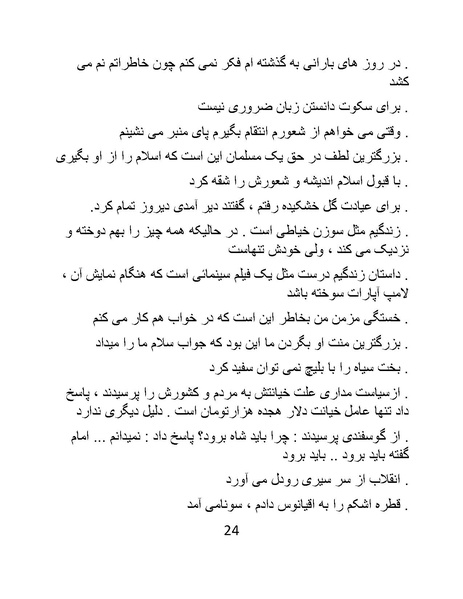 . در روز های بارانی به گذشته ام فکر نمی کنم چون خاطراتم نم می کشد

. برای سکوت دانستن زبان ضروری نیست

. وقتی می خواهم از شعورم انتقام بگیرم پای منبر می نشینم

. بزرگترین لطف در حق یک مسلمان این است که اسلام را از او بگیری

. با قبول اسلام اندیشه و شعورش را شقه کرد

. برای عیادت گل خشکیده رفتم ، گفتند دیر آمدی دیروز تمام کرد.

. زندگیم مثل سوزن خیاطی است . در حالیکه همه چیز را بهم دوخته و نزدیک می کند ، ولی خودش تنهاست

. داستان زندگیم درست مثل یک فیلم سینمائی است که هنگام نمایش آن ، لامپ آپارات سوخته باشد

. خستگی مزمن من بخاطر این است که در خواب هم کار می کنم

. بزرگترین منت او بگردن ما این بود که جواب سلام ما را میداد

. بخت سیاه را با بلیچ نمی توان سفید کرد

. ازسیاست مداری علت خیانتش به مردم و کشورش را پرسیدند ، پاسخ داد تنها عامل خیانت دلار هجده هزارتومان است . دلیل دیگری ندارد

. از گوسفندی پرسیدند : چرا باید شاه برود؟ پاسخ داد : نمیدانم ... امام گفته باید برود .. باید برود

. انقلاب از سر سیری رودل می آورد

. قطره اشکم را به اقیانوس دادم ، سونامی آمد

24